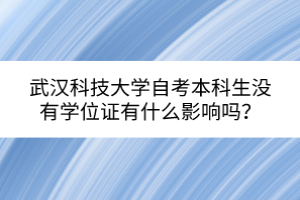 武汉科技大学自考本科生没有学位证有什么影响吗？